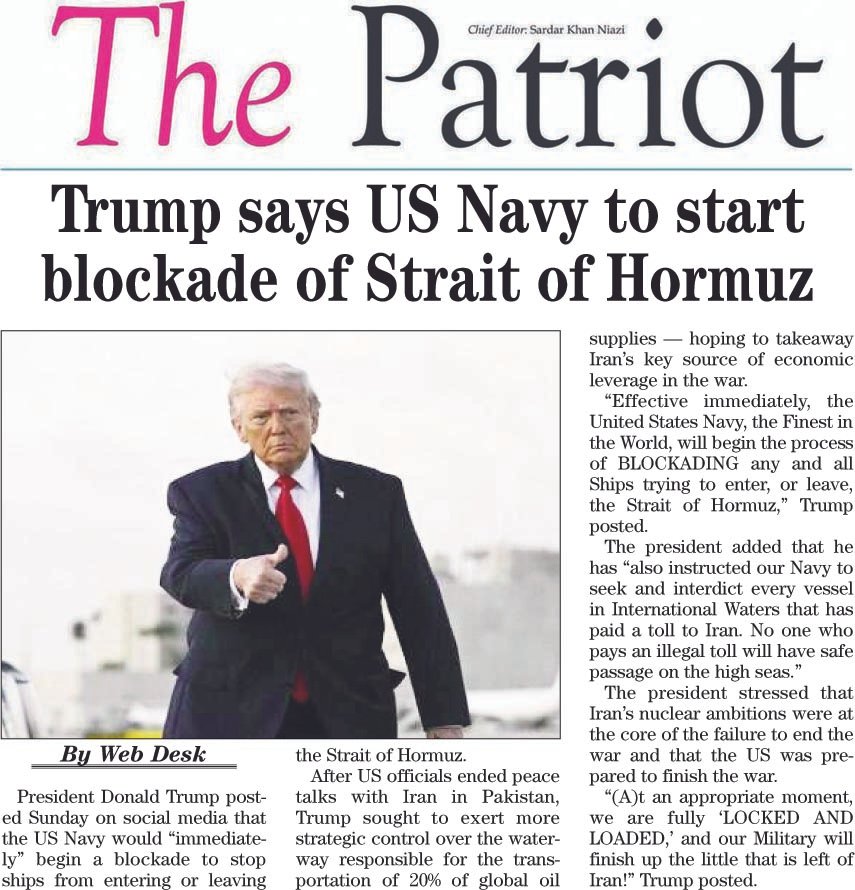 The Patriot

Chief Editor: Sardar Khan Niazi

Trump says US Navy to start blockade of Strait of Hormuz

By Web Desk

President Donald Trump posted Sunday on social media that the US Navy would "immediately" begin a blockade to stop ships from entering or leaving the Strait of Hormuz.

After US officials ended peace talks with Iran in Pakistan, Trump sought to exert more strategic control over the waterway responsible for the transportation of 20% of global oil supplies — hoping to takeaway Iran's key source of economic leverage in the war.

"Effective immediately, the United States Navy, the Finest in the World, will begin the process of BLOCKADING any and all Ships trying to enter, or leave, the Strait of Hormuz," Trump posted.

The president added that he has "also instructed our Navy to seek and interdict every vessel in International Waters that has paid a toll to Iran. No one who pays an illegal toll will have safe passage on the high seas."

The president stressed that Iran's nuclear ambitions were at the core of the failure to end the war and that the US was prepared to finish the war.

"(A)t an appropriate moment, we are fully 'LOCKED AND LOADED,' and our Military will finish up the little that is left of Iran!" Trump posted.